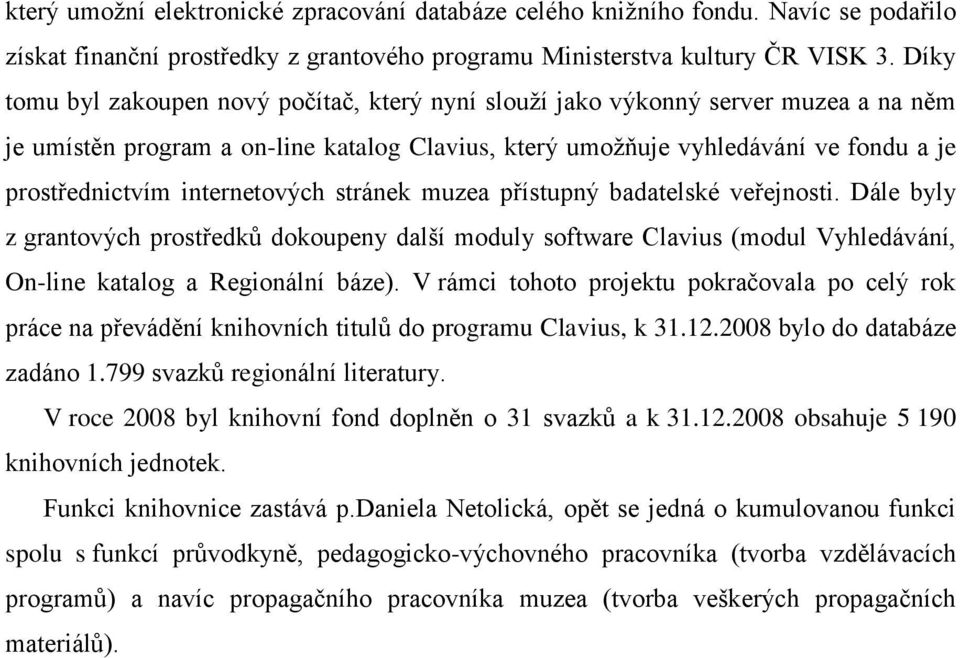 který umožní elektronické zpracování databáze celého knižního fondu. Navíc se podařilo získat finanční prostředky z grantového programu Ministerstva kultury ČR VISK 3. Díky tomu byl zakoupen nový počítač, který nyní slouží jako výkonný server muzea a na něm je umístěn program a on-line katalog Clavius, který umožňuje vyhledávání ve fondu a je prostřednictvím internetových stránek muzea přístupný badatelské veřejnosti. Dále byly z grantových prostředků dokoupeny další moduly software Clavius (modul Vyhledávání, On-line katalog a Regionální báze). V rámci tohoto projektu pokračovala po celý rok práce na převádění knihovních titulů do programu Clavius, k 31.12.2008 bylo do databáze zadáno 1.799 svazků regionální literatury.

V roce 2008 byl knihovní fond doplněn o 31 svazků a k 31.12.2008 obsahuje 5 190 knihovních jednotek.

Funkci knihovnice zastává p.Daniela Netolická, opět se jedná o kumulovanou funkci spolu s funkcí průvodkyně, pedagogicko-výchovného pracovníka (tvorba vzdělávacích programů) a navíc propagačního pracovníka muzea (tvorba veškerých propagačních materiálů).